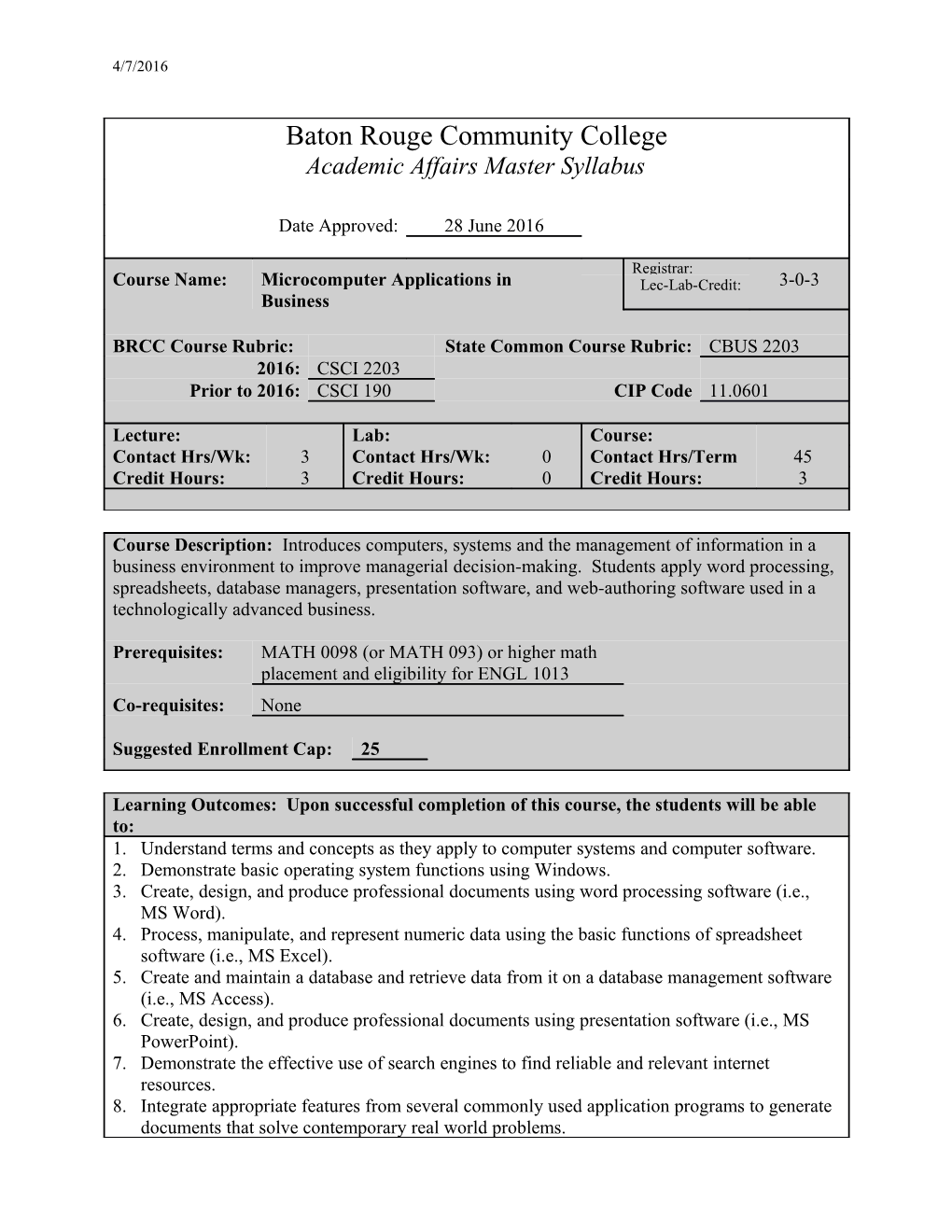 4/7/2016

Baton Rouge Community College
Academic Affairs Master Syllabus

Date Approved: 28 June 2016

Course Name: Microcomputer Applications in Business

Registrar: Lec-Lab-Credit: 3-0-3

BRCC Course Rubric:
2016: CSCI 2203
Prior to 2016: CSCI 190

State Common Course Rubric: CBUS 2203
CIP Code 11.0601

| Lecture: | | Lab: | | Course: | |
|---|---|---|---|---|---|
| Contact Hrs/Wk: | 3 | Contact Hrs/Wk: | 0 | Contact Hrs/Term | 45 |
| Credit Hours: | 3 | Credit Hours: | 0 | Credit Hours: | 3 |

Course Description: Introduces computers, systems and the management of information in a business environment to improve managerial decision-making. Students apply word processing, spreadsheets, database managers, presentation software, and web-authoring software used in a technologically advanced business.

Prerequisites: MATH 0098 (or MATH 093) or higher math placement and eligibility for ENGL 1013

Co-requisites: None

Suggested Enrollment Cap: 25

Learning Outcomes: Upon successful completion of this course, the students will be able to:
1. Understand terms and concepts as they apply to computer systems and computer software.
2. Demonstrate basic operating system functions using Windows.
3. Create, design, and produce professional documents using word processing software (i.e., MS Word).
4. Process, manipulate, and represent numeric data using the basic functions of spreadsheet software (i.e., MS Excel).
5. Create and maintain a database and retrieve data from it on a database management software (i.e., MS Access).
6. Create, design, and produce professional documents using presentation software (i.e., MS PowerPoint).
7. Demonstrate the effective use of search engines to find reliable and relevant internet resources.
8. Integrate appropriate features from several commonly used application programs to generate documents that solve contemporary real world problems.